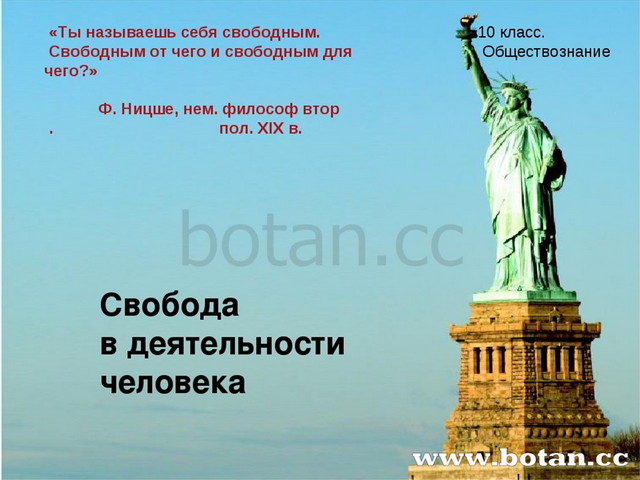 «Ты называешь себя свободным. Свободным от чего и свободным для чего?»

Ф. Ницше, нем. философ втор . пол. XIX в.

10 класс. Обществознание

botan.cc

Свобода
в деятельности
человека

www.botan.cc